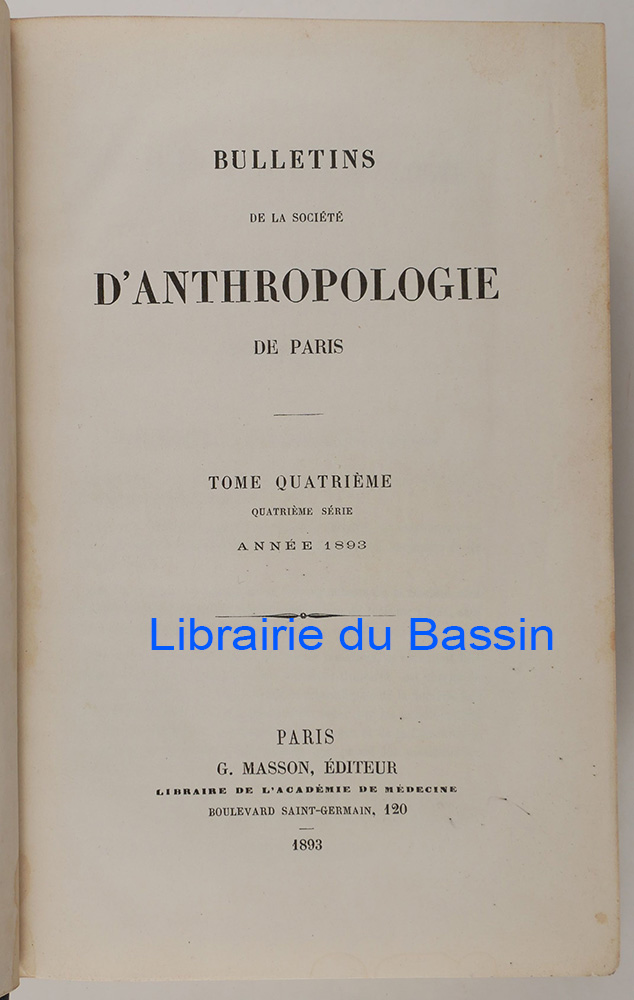 BULLETINS

DE LA SOCIÉTÉ

D'ANTHROPOLOGIE

DE PARIS

TOME QUATRIÈME

QUATRIÈME SÉRIE

ANNÉE 1893

PARIS

G. MASSON, ÉDITEUR

LIBRAIRE DE L'ACADÉMIE DE MÉDECINE

BOULEVARD SAINT-GERMAIN, 120

1893

Librairie du Bassin